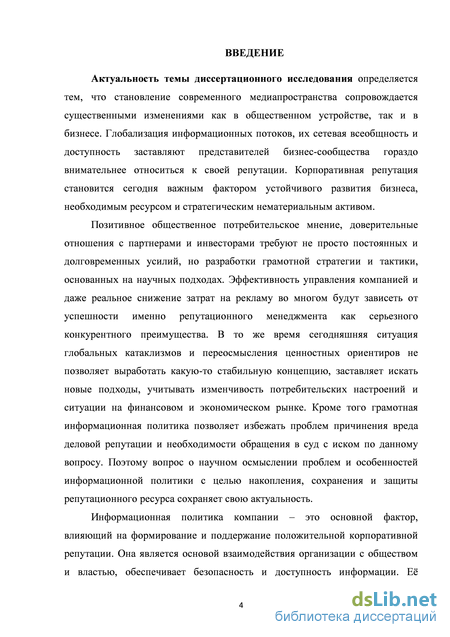 ВВЕДЕНИЕ

Актуальность темы диссертационного исследования определяется тем, что становление современного медиапространства сопровождается существенными изменениями как в общественном устройстве, так и в бизнесе. Глобализация информационных потоков, их сетевая всеобщность и доступность заставляют представителей бизнес-сообщества гораздо внимательнее относиться к своей репутации. Корпоративная репутация становится сегодня важным фактором устойчивого развития бизнеса, необходимым ресурсом и стратегическим нематериальным активом.

Позитивное общественное потребительское мнение, доверительные отношения с партнерами и инвесторами требуют не просто постоянных и долговременных усилий, но разработки грамотной стратегии и тактики, основанных на научных подходах. Эффективность управления компанией и даже реальное снижение затрат на рекламу во многом будут зависеть от успешности именно репутационного менеджмента как серьезного конкурентного преимущества. В то же время сегодняшняя ситуация глобальных катаклизмов и переосмысления ценностных ориентиров не позволяет выработать какую-то стабильную концепцию, заставляет искать новые подходы, учитывать изменчивость потребительских настроений и ситуации на финансовом и экономическом рынке. Кроме того грамотная информационная политика позволяет избежать проблем причинения вреда деловой репутации и необходимости обращения в суд с иском по данному вопросу. Поэтому вопрос о научном осмыслении проблем и особенностей информационной политики с целью накопления, сохранения и защиты репутационного ресурса сохраняет свою актуальность.

Информационная политика компании – это основной фактор, влияющий на формирование и поддержание положительной корпоративной репутации. Она является основой взаимодействия организации с обществом и властью, обеспечивает безопасность и доступность информации. Её

4

dsLib.net
библиотека диссертаций